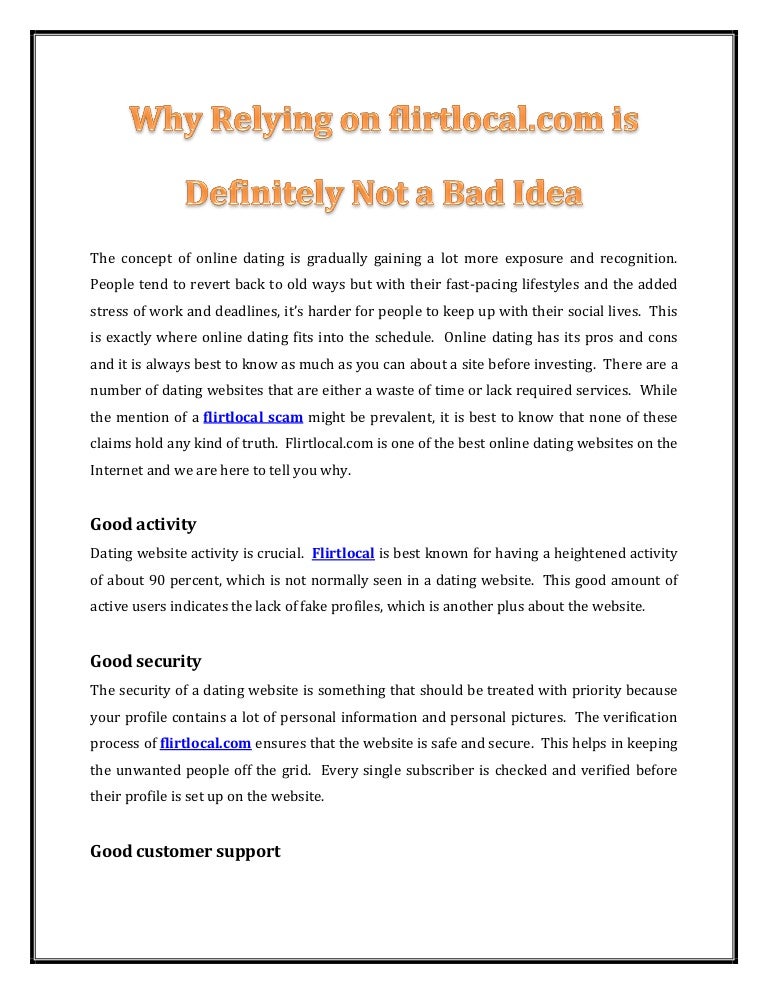 Why Relying on flirtlocal.com is

Definitely Not a Bad Idea

The concept of online dating is gradually gaining a lot more exposure and recognition. People tend to revert back to old ways but with their fast-pacing lifestyles and the added stress of work and deadlines, it's harder for people to keep up with their social lives. This is exactly where online dating fits into the schedule. Online dating has its pros and cons and it is always best to know as much as you can about a site before investing. There are a number of dating websites that are either a waste of time or lack required services. While the mention of a flirtlocal scam might be prevalent, it is best to know that none of these claims hold any kind of truth. Flirtlocal.com is one of the best online dating websites on the Internet and we are here to tell you why.

Good activity

Dating website activity is crucial. Flirtlocal is best known for having a heightened activity of about 90 percent, which is not normally seen in a dating website. This good amount of active users indicates the lack of fake profiles, which is another plus about the website.

Good security

The security of a dating website is something that should be treated with priority because your profile contains a lot of personal information and personal pictures. The verification process of flirtlocal.com ensures that the website is safe and secure. This helps in keeping the unwanted people off the grid. Every single subscriber is checked and verified before their profile is set up on the website.

Good customer support